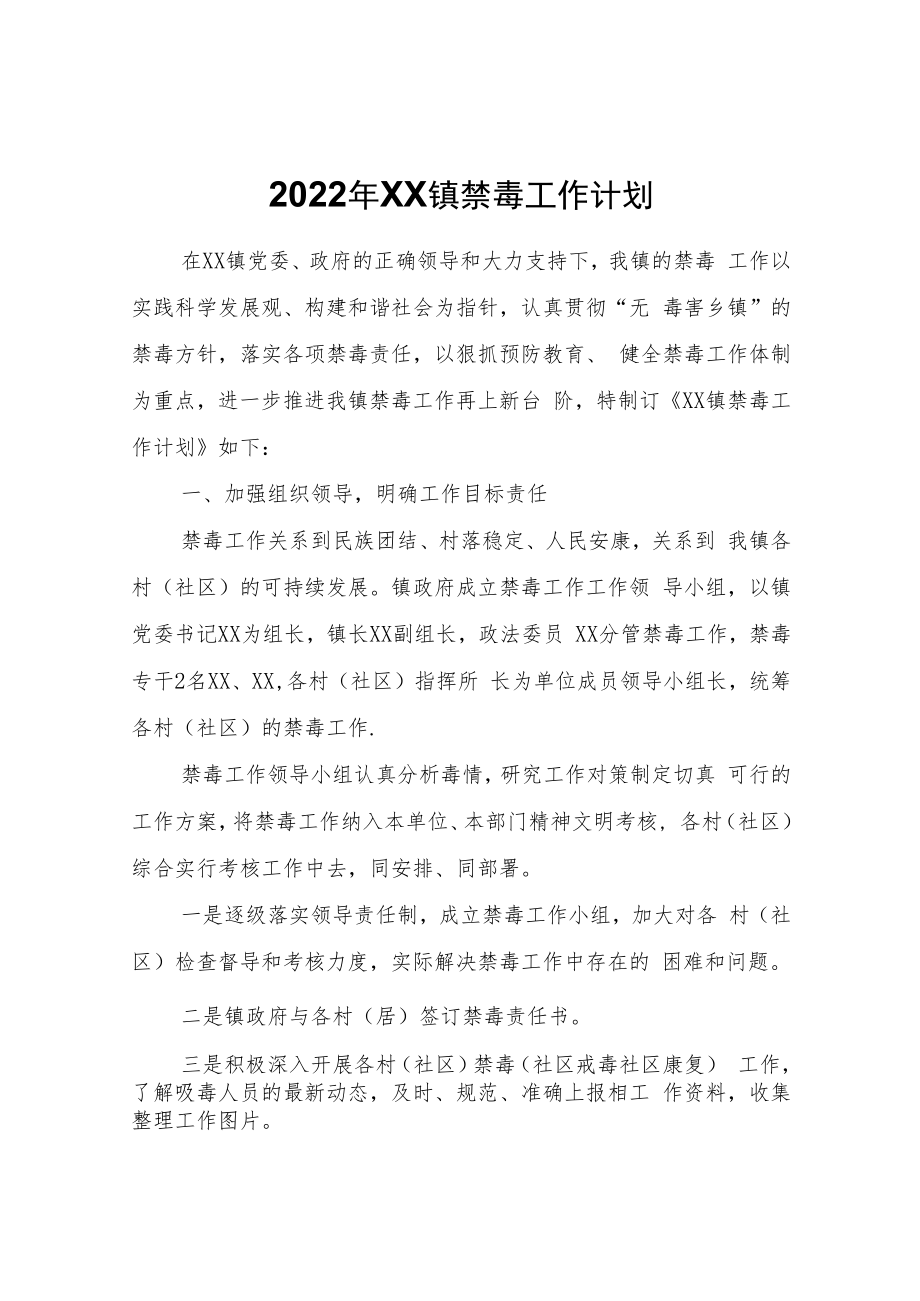 2022年XX镇禁毒工作计划

在XX镇党委、政府的正确领导和大力支持下，我镇的禁毒 工作以实践科学发展观、构建和谐社会为指针，认真贯彻“无 毒害乡镇”的禁毒方针，落实各项禁毒责任，以狠抓预防教育、 健全禁毒工作体制为重点，进一步推进我镇禁毒工作再上新台 阶，特制订《XX镇禁毒工作计划》如下：

一、加强组织领导，明确工作目标责任

禁毒工作关系到民族团结、村落稳定、人民安康，关系到 我镇各村（社区）的可持续发展。镇政府成立禁毒工作工作领 导小组，以镇党委书记XX为组长，镇长XX副组长，政法委员 XX分管禁毒工作，禁毒专干2名XX、XX,各村（社区）指挥所 长为单位成员领导小组长，统筹各村（社区）的禁毒工作.

禁毒工作领导小组认真分析毒情，研究工作对策制定切真 可行的工作方案，将禁毒工作纳入本单位、本部门精神文明考核，各村（社区）综合实行考核工作中去，同安排、同部署。

一是逐级落实领导责任制，成立禁毒工作小组，加大对各 村（社区）检查督导和考核力度，实际解决禁毒工作中存在的 困难和问题。

二是镇政府与各村（居）签订禁毒责任书。

三是积极深入开展各村（社区）禁毒（社区戒毒社区康复） 工作，了解吸毒人员的最新动态，及时、规范、准确上报相工 作资料，收集整理工作图片。